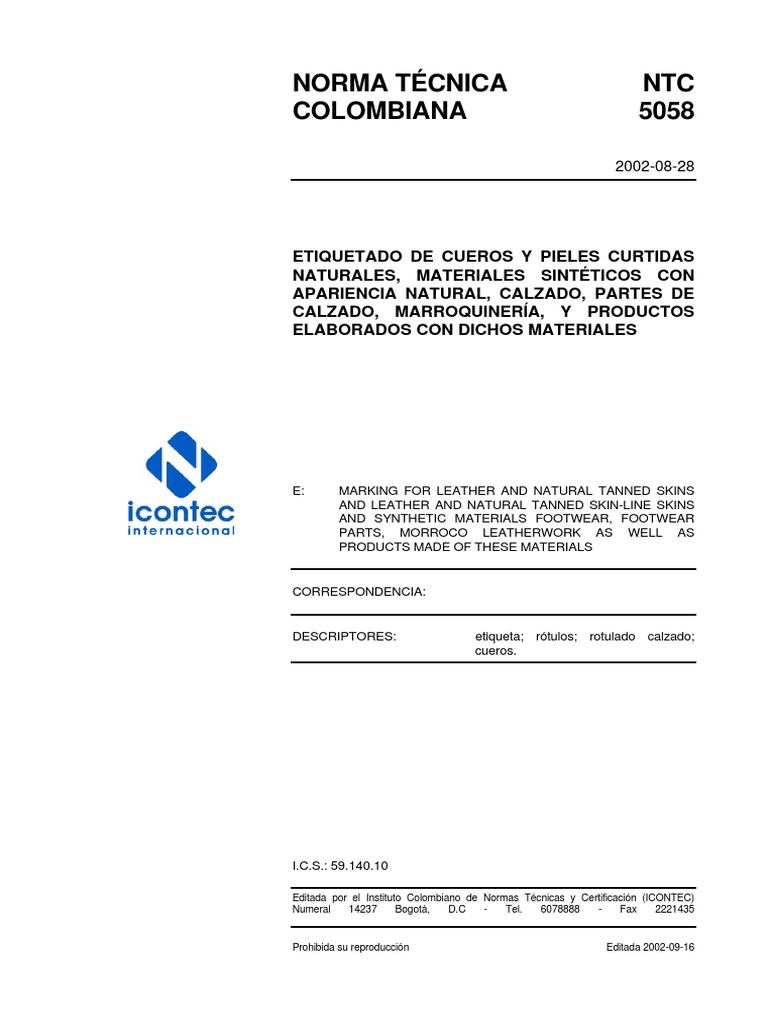 NORMA TÉCNICA COLOMBIANA

NTC 5058

2002-08-28

ETIQUETADO DE CUEROS Y PIELES CURTIDAS NATURALES, MATERIALES SINTÉTICOS CON APARIENCIA NATURAL, CALZADO, PARTES DE CALZADO, MARROQUINERÍA, Y PRODUCTOS ELABORADOS CON DICHOS MATERIALES

icontec internacional

E: MARKING FOR LEATHER AND NATURAL TANNED SKINS AND LEATHER AND NATURAL TANNED SKIN-LINE SKINS AND SYNTHETIC MATERIALS FOOTWEAR, FOOTWEAR PARTS, MORROCO LEATHERWORK AS WELL AS PRODUCTS MADE OF THESE MATERIALS

CORRESPONDENCIA:

DESCRIPTORES: etiqueta; rótulos; rotulado calzado; cueros.

I.C.S.: 59.140.10

Editada por el Instituto Colombiano de Normas Técnicas y Certificación (ICONTEC) Numeral 14237 Bogotá, D.C - Tel. 6078888 - Fax 2221435

Prohibida su reproducción

Editada 2002-09-16